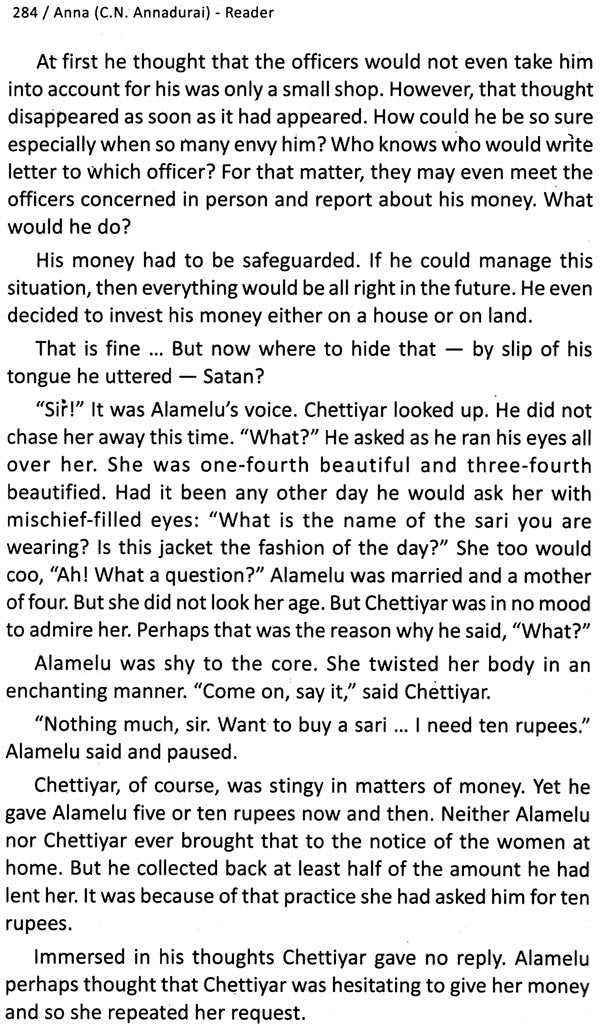 284 / Anna (C.N. Annadurai) - Reader

At first he thought that the officers would not even take him into account for his was only a small shop. However, that thought disappeared as soon as it had appeared. How could he be so sure especially when so many envy him? Who knows who would write letter to which officer? For that matter, they may even meet the officers concerned in person and report about his money. What would he do?

His money had to be safeguarded. If he could manage this situation, then everything would be all right in the future. He even decided to invest his money either on a house or on land.

That is fine ... But now where to hide that — by slip of his tongue he uttered — Satan?

"Sir!" It was Alamelu's voice. Chettiyar looked up. He did not chase her away this time. "What?" He asked as he ran his eyes all over her. She was one-fourth beautiful and three-fourth beautified. Had it been any other day he would ask her with mischief-filled eyes: "What is the name of the sari you are wearing? Is this jacket the fashion of the day?" She too would coo, "Ah! What a question?" Alamelu was married and a mother of four. But she did not look her age. But Chettiyar was in no mood to admire her. Perhaps that was the reason why he said, "What?"

Alamelu was shy to the core. She twisted her body in an enchanting manner. "Come on, say it," said Chettiyar.

"Nothing much, sir. Want to buy a sari ... I need ten rupees." Alamelu said and paused.

Chettiyar, of course, was stingy in matters of money. Yet he gave Alamelu five or ten rupees now and then. Neither Alamelu nor Chettiyar ever brought that to the notice of the women at home. But he collected back at least half of the amount he had lent her. It was because of that practice she had asked him for ten rupees.

Immersed in his thoughts Chettiyar gave no reply. Alamelu perhaps thought that Chettiyar was hesitating to give her money and so she repeated her request.